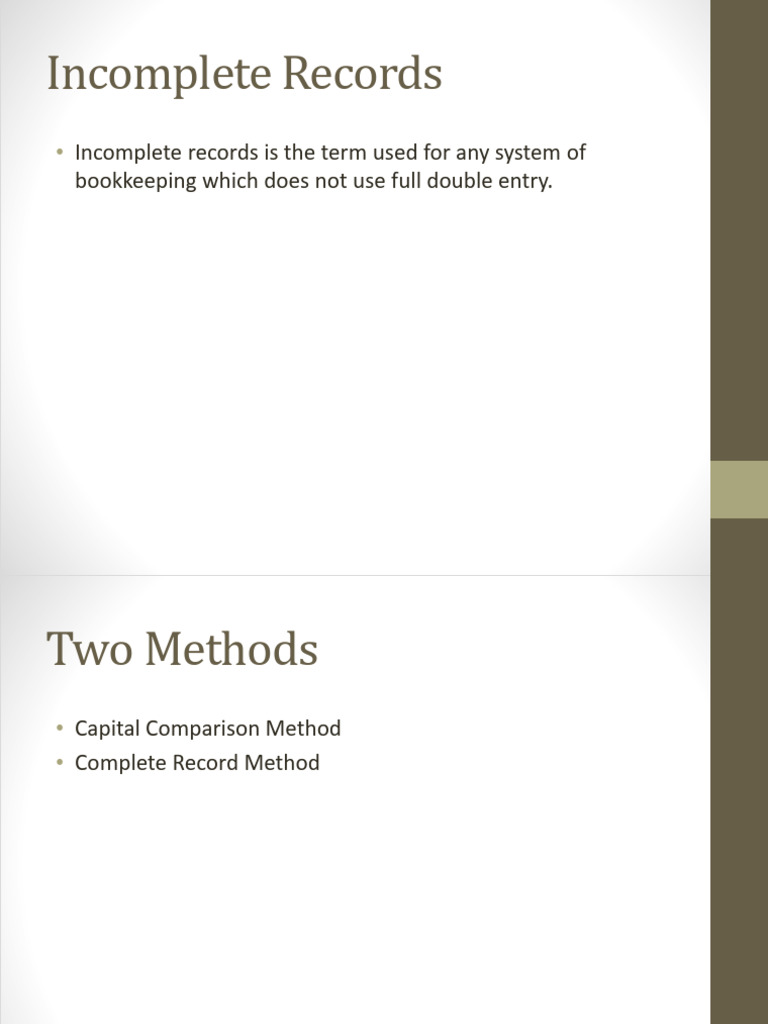 Incomplete Records

• Incomplete records is the term used for any system of bookkeeping which does not use full double entry.

Two Methods

• Capital Comparison Method
• Complete Record Method